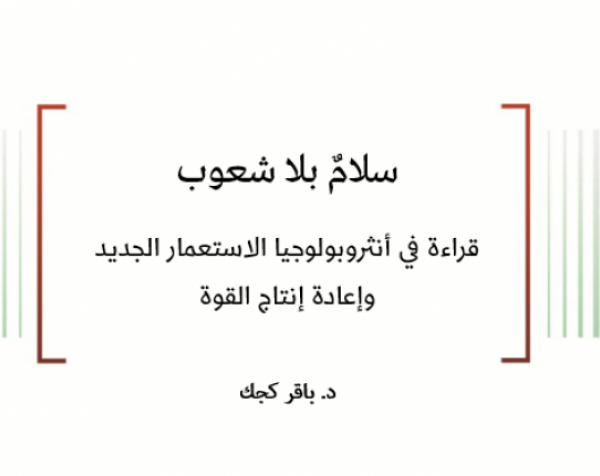 سلامٌ بلا شعوب

قراءة في أنثروبولوجيا الاستعمار الجديد وإعادة إنتاج القوة

د. باقر كجك